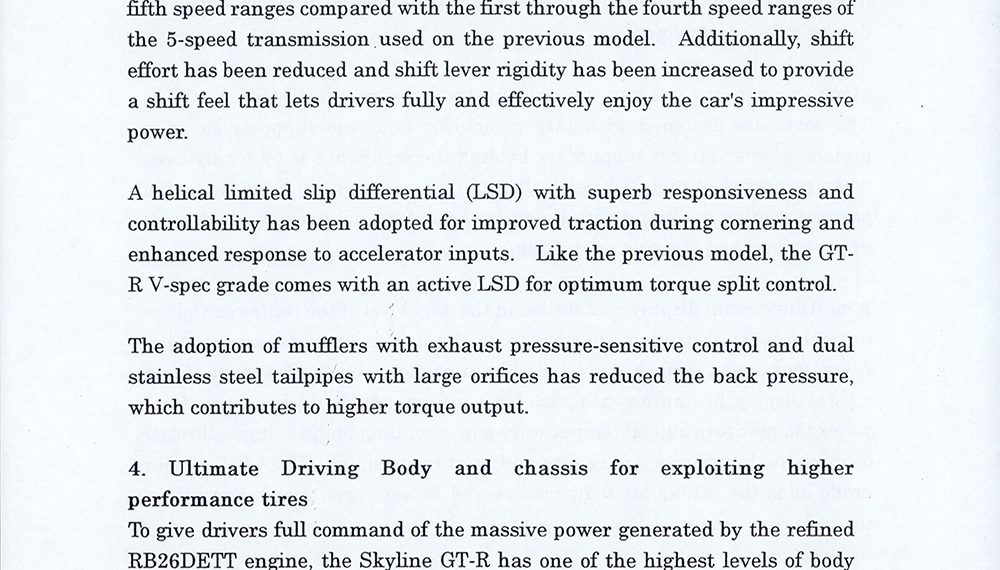 fifth speed ranges compared with the first through the fourth speed ranges of the 5-speed transmission used on the previous model. Additionally, shift effort has been reduced and shift lever rigidity has been increased to provide a shift feel that lets drivers fully and effectively enjoy the car's impressive power.

A helical limited slip differential (LSD) with superb responsiveness and controllability has been adopted for improved traction during cornering and enhanced response to accelerator inputs. Like the previous model, the GT-R V-spec grade comes with an active LSD for optimum torque split control.

The adoption of mufflers with exhaust pressure-sensitive control and dual stainless steel tailpipes with large orifices has reduced the back pressure, which contributes to higher torque output.

4. Ultimate Driving Body and chassis for exploiting higher performance tires
To give drivers full command of the massive power generated by the refined RB26DETT engine, the Skyline GT-R has one of the highest levels of body